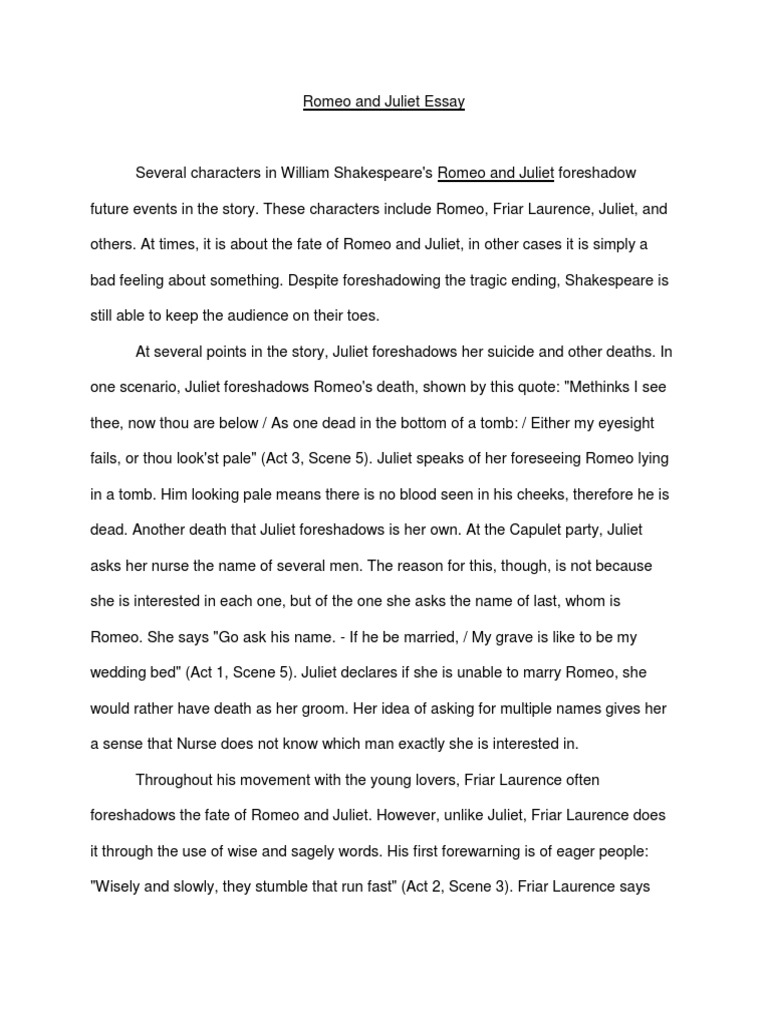 Romeo and Juliet Essay

Several characters in William Shakespeare's Romeo and Juliet foreshadow future events in the story. These characters include Romeo, Friar Laurence, Juliet, and others. At times, it is about the fate of Romeo and Juliet, in other cases it is simply a bad feeling about something. Despite foreshadowing the tragic ending, Shakespeare is still able to keep the audience on their toes.

At several points in the story, Juliet foreshadows her suicide and other deaths. In one scenario, Juliet foreshadows Romeo's death, shown by this quote: "Methinks I see thee, now thou are below / As one dead in the bottom of a tomb: / Either my eyesight fails, or thou look'st pale" (Act 3, Scene 5). Juliet speaks of her foreseeing Romeo lying in a tomb. Him looking pale means there is no blood seen in his cheeks, therefore he is dead. Another death that Juliet foreshadows is her own. At the Capulet party, Juliet asks her nurse the name of several men. The reason for this, though, is not because she is interested in each one, but of the one she asks the name of last, whom is Romeo. She says "Go ask his name. - If he be married, / My grave is like to be my wedding bed" (Act 1, Scene 5). Juliet declares if she is unable to marry Romeo, she would rather have death as her groom. Her idea of asking for multiple names gives her a sense that Nurse does not know which man exactly she is interested in.

Throughout his movement with the young lovers, Friar Laurence often foreshadows the fate of Romeo and Juliet. However, unlike Juliet, Friar Laurence does it through the use of wise and sagely words. His first forewarning is of eager people: "Wisely and slowly, they stumble that run fast" (Act 2, Scene 3). Friar Laurence says